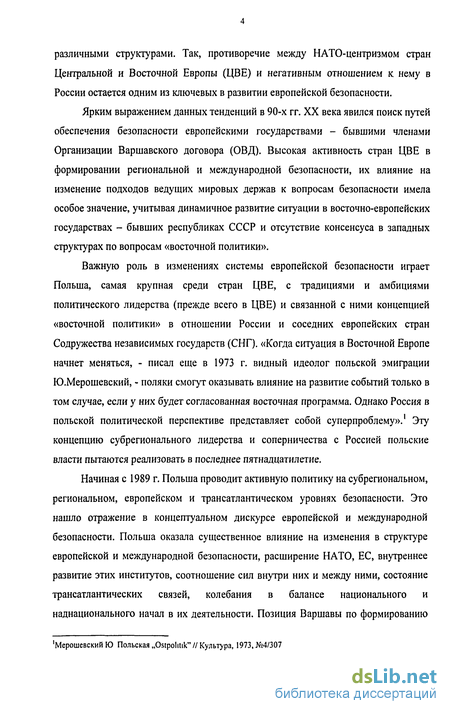 4

различными структурами. Так, противоречие между НАТО-центризмом стран Центральной и Восточной Европы (ЦВЕ) и негативным отношением к нему в России остается одним из ключевых в развитии европейской безопасности.

Ярким выражением данных тенденций в 90-х гг. XX века явился поиск путей обеспечения безопасности европейскими государствами – бывшими членами Организации Варшавского договора (ОВД). Высокая активность стран ЦВЕ в формировании региональной и международной безопасности, их влияние на изменение подходов ведущих мировых держав к вопросам безопасности имела особое значение, учитывая динамичное развитие ситуации в восточно-европейских государствах – бывших республиках СССР и отсутствие консенсуса в западных структурах по вопросам «восточной политики».

Важную роль в изменениях системы европейской безопасности играет Польша, самая крупная среди стран ЦВЕ, с традициями и амбициями политического лидерства (прежде всего в ЦВЕ) и связанной с ними концепцией «восточной политики» в отношении России и соседних европейских стран Содружества независимых государств (СНГ). «Когда ситуация в Восточной Европе начнет меняться, - писал еще в 1973 г. видный идеолог польской эмиграции Ю.Мерошевский, - поляки смогут оказывать влияние на развитие событий только в том случае, если у них будет согласованная восточная программа. Однако Россия в польской политической перспективе представляет собой суперпроблему».$^1$ Эту концепцию субрегионального лидерства и соперничества с Россией польские власти пытаются реализовать в последнее пятнадцатилетие.

Начиная с 1989 г. Польша проводит активную политику на субрегиональном, региональном, европейском и трансатлантическом уровнях безопасности. Это нашло отражение в концептуальном дискурсе европейской и международной безопасности. Польша оказала существенное влияние на изменения в структуре европейской и международной безопасности, расширение НАТО, ЕС, внутреннее развитие этих институтов, соотношение сил внутри них и между ними, состояние трансатлантических связей, колебания в балансе национального и наднационального начал в их деятельности. Позиция Варшавы по формированию

$^1$Мерошевский Ю Польская „Ostpolitik" // Культура, 1973, №4/307

dsLib.net
библиотека диссертаций